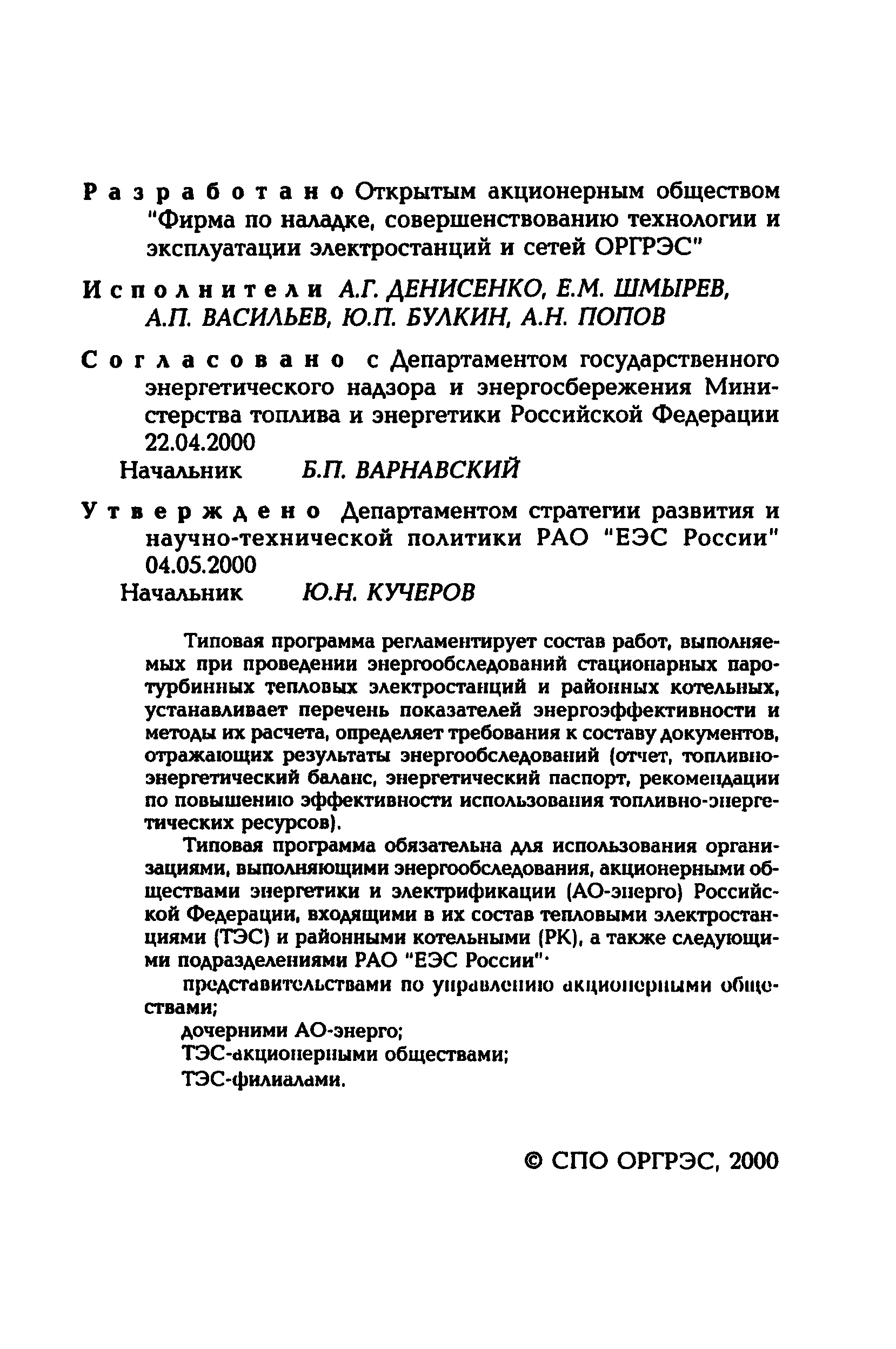 Разработано Открытым акционерным обществом "Фирма по наладке, совершенствованию технологии и эксплуатации электростанций и сетей ОРГРЭС"

Исполнители А.Г. ДЕНИСЕНКО, Е.М. ШМЫРЕВ, А.П. ВАСИЛЬЕВ, Ю.П. БУЛКИН, А.Н. ПОПОВ

Согласовано с Департаментом государственного энергетического надзора и энергосбережения Министерства топлива и энергетики Российской Федерации 22.04.2000

Начальник Б.П. ВАРНАВСКИЙ

Утверждено Департаментом стратегии развития и научно-технической политики РАО "ЕЭС России" 04.05.2000

Начальник Ю.Н. КУЧЕРОВ

Типовая программа регламентирует состав работ, выполняемых при проведении энергообследований стационарных паротурбинных тепловых электростанций и районных котельных, устанавливает перечень показателей энергоэффективности и методы их расчета, определяет требования к составу документов, отражающих результаты энергообследований (отчет, топливно-энергетический баланс, энергетический паспорт, рекомендации по повышению эффективности использования топливно-энергетических ресурсов).

Типовая программа обязательна для использования организациями, выполняющими энергообследования, акционерными обществами энергетики и электрификации (АО-энерго) Российской Федерации, входящими в их состав тепловыми электростанциями (ТЭС) и районными котельными (РК), а также следующими подразделениями РАО "ЕЭС России"·

представительствами по управлению акционерными обществами;

дочерними АО-энерго;

ТЭС-акционерными обществами;

ТЭС-филиалами.

© СПО ОРГРЭС, 2000